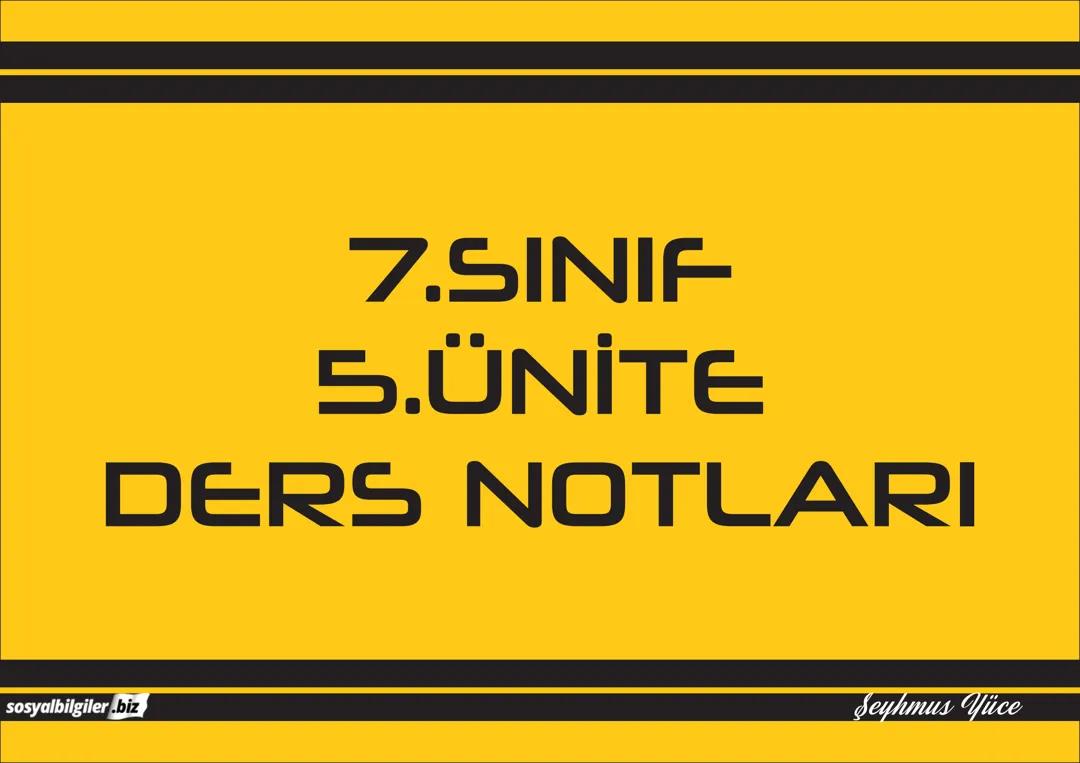 7.SINIF
5.ÜNİTE
DERS NOTLARI

sosyalbilgiler.biz

Şeyhmus Yüce